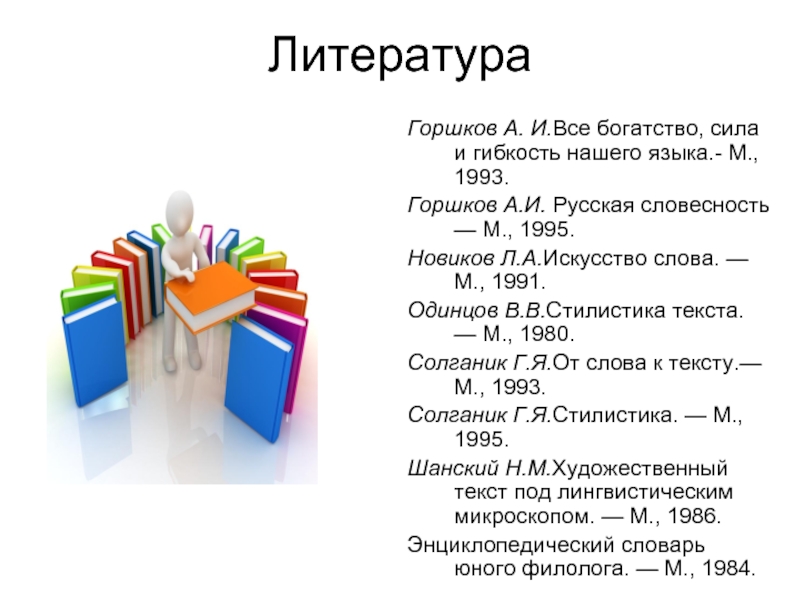 Литература

Горшков А. И.Все богатство, сила и гибкость нашего языка.- М., 1993.

Горшков А.И. Русская словесность — М., 1995.

Новиков Л.А.Искусство слова. — М., 1991.

Одинцов В.В.Стилистика текста. — М., 1980.

Солганик Г.Я.От слова к тексту.— М., 1993.

Солганик Г.Я.Стилистика. — М., 1995.

Шанский Н.М.Художественный текст под лингвистическим микроскопом. — М., 1986.

Энциклопедический словарь юного филолога. — М., 1984.